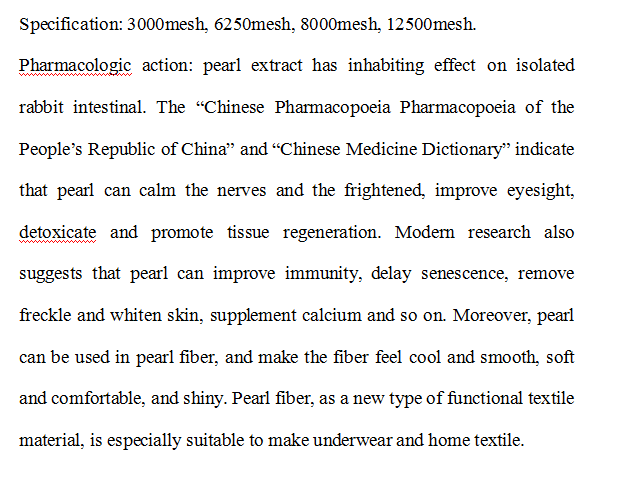 Specification: 3000mesh, 6250mesh, 8000mesh, 12500mesh.

Pharmacologic action: pearl extract has inhabiting effect on isolated rabbit intestinal. The “Chinese Pharmacopoeia Pharmacopoeia of the People’s Republic of China” and “Chinese Medicine Dictionary” indicate that pearl can calm the nerves and the frightened, improve eyesight, detoxicate and promote tissue regeneration. Modern research also suggests that pearl can improve immunity, delay senescence, remove freckle and whiten skin, supplement calcium and so on. Moreover, pearl can be used in pearl fiber, and make the fiber feel cool and smooth, soft and comfortable, and shiny. Pearl fiber, as a new type of functional textile material, is especially suitable to make underwear and home textile.